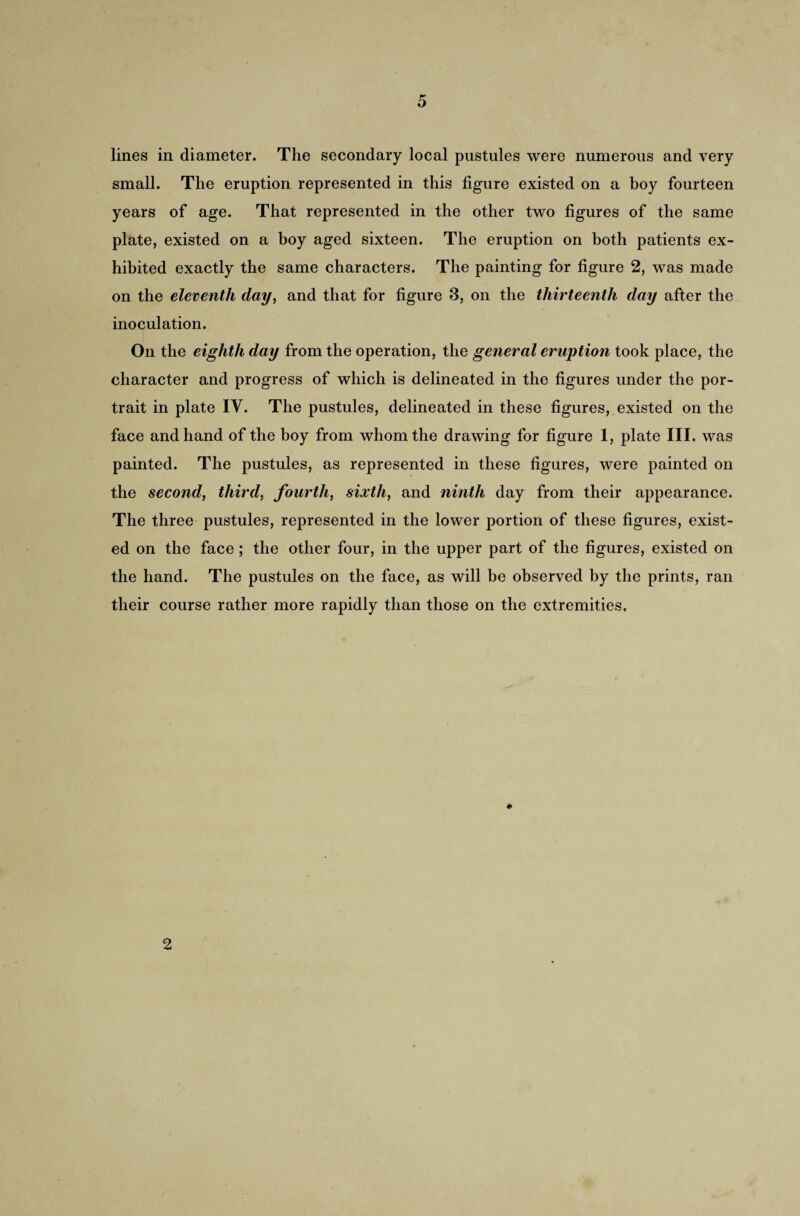 5

lines in diameter. The secondary local pustules were numerous and very small. The eruption represented in this figure existed on a boy fourteen years of age. That represented in the other two figures of the same plate, existed on a boy aged sixteen. The eruption on both patients exhibited exactly the same characters. The painting for figure 2, was made on the eleventh day, and that for figure 3, on the thirteenth day after the inoculation.

On the eighth day from the operation, the general eruption took place, the character and progress of which is delineated in the figures under the portrait in plate IV. The pustules, delineated in these figures, existed on the face and hand of the boy from whom the drawing for figure 1, plate III. was painted. The pustules, as represented in these figures, were painted on the second, third, fourth, sixth, and ninth day from their appearance. The three pustules, represented in the lower portion of these figures, existed on the face; the other four, in the upper part of the figures, existed on the hand. The pustules on the face, as will be observed by the prints, ran their course rather more rapidly than those on the extremities.

2